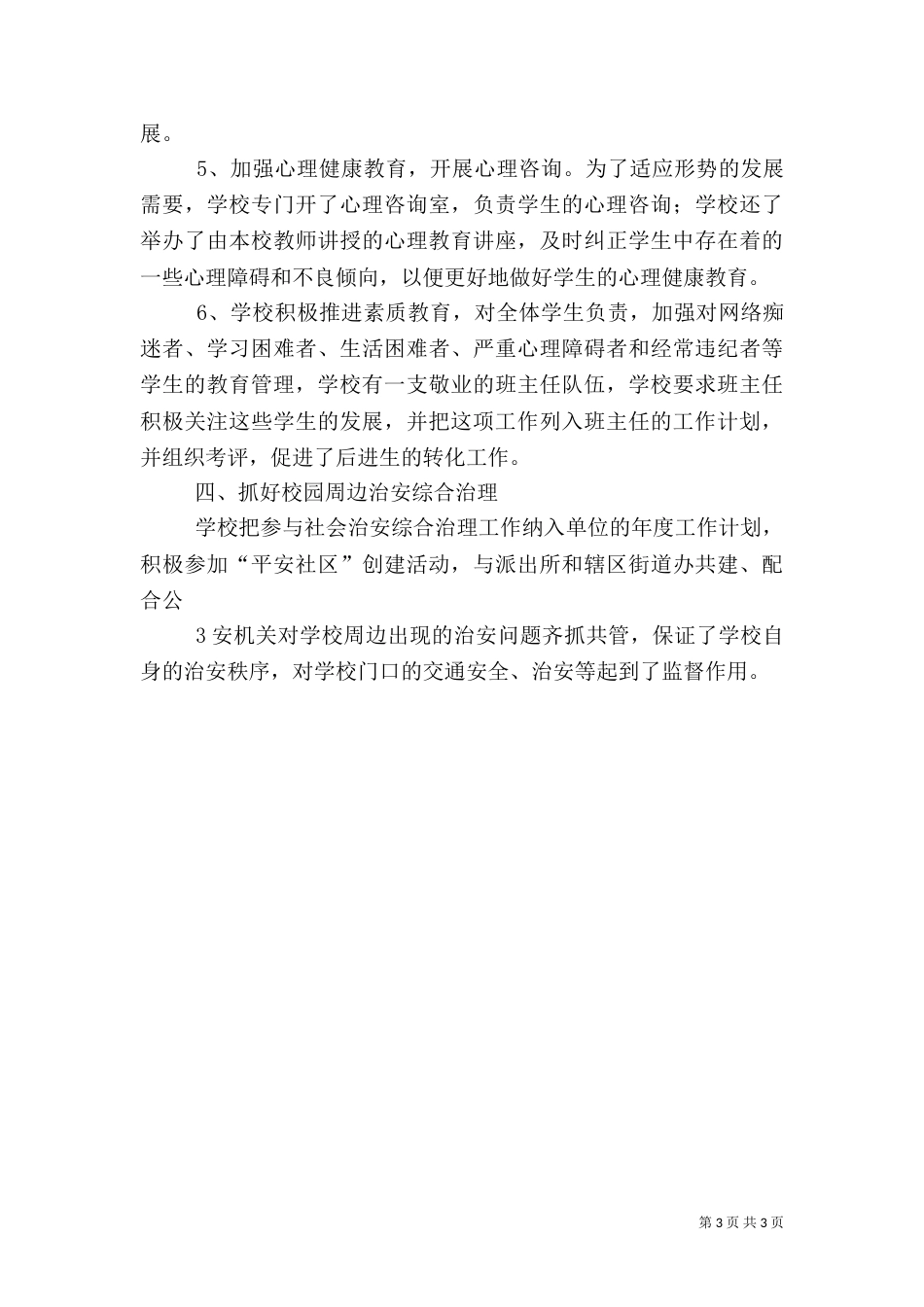 展。

5、加强心理健康教育，开展心理咨询。为了适应形势的发展需要，学校专门开了心理咨询室，负责学生的心理咨询；学校还了举办了由本校教师讲授的心理教育讲座，及时纠正学生中存在着的一些心理障碍和不良倾向，以便更好地做好学生的心理健康教育。

6、学校积极推进素质教育，对全体学生负责，加强对网络痴迷者、学习困难者、生活困难者、严重心理障碍者和经常违纪者等学生的教育管理，学校有一支敬业的班主任队伍，学校要求班主任积极关注这些学生的发展，并把这项工作列入班主任的工作计划，并组织考评，促进了后进生的转化工作。

四、抓好校园周边治安综合治理

学校把参与社会治安综合治理工作纳入单位的年度工作计划，积极参加“平安社区”创建活动，与派出所和辖区街道办共建、配合公

3 安机关对学校周边出现的治安问题齐抓共管，保证了学校自身的治安秩序，对学校门口的交通安全、治安等起到了监督作用。

第 3 页 共 3 页